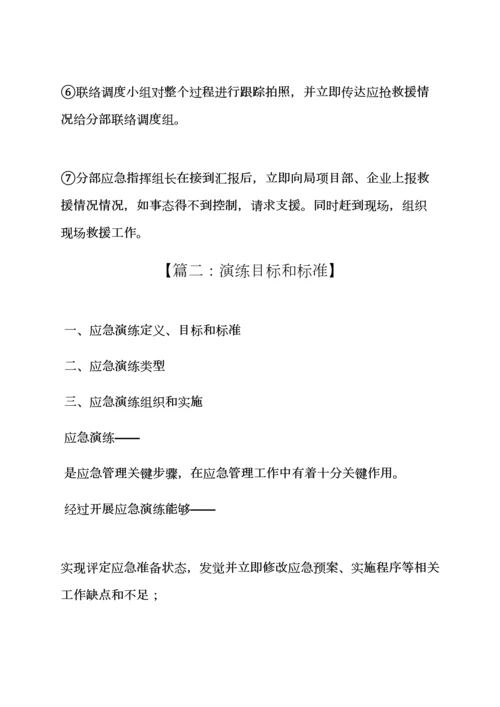 ⑥联络调度小组对整个过程进行跟踪拍照，并立即传达应抢救援情况给分部联络调度组。

⑦分部应急指挥组长在接到汇报后，立即向局项目部、企业上报救援情况情况，如事态得不到控制，请求支援。同时赶到现场，组织现场救援工作。

【篇二：演练目标和标准】

一、应急演练定义、目标和标准

二、应急演练类型

三、应急演练组织和实施

应急演练——

是应急管理关键步骤，在应急管理工作中有着十分关键作用。

经过开展应急演练能够——

实现评定应急准备状态，发觉并立即修改应急预案、实施程序等相关工作缺点和不足；